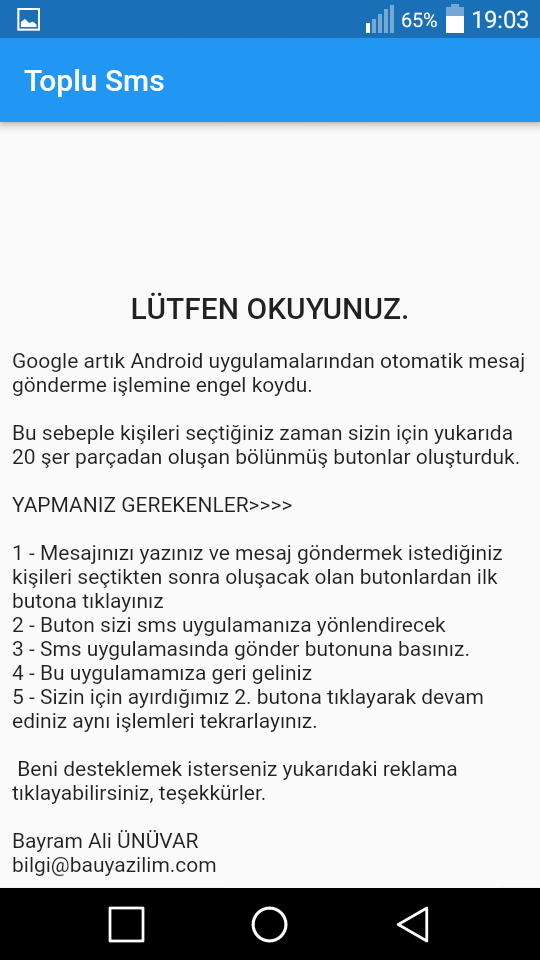 65% 19:03

Toplu Sms

LÜTFEN OKUYUNUZ.

Google artık Android uygulamalarından otomatik mesaj gönderme işlemine engel koydu.

Bu sebeple kişileri seçtiğiniz zaman sizin için yukarıda 20 şer parçadan oluşan bölünmüş butonlar oluşturduk.

YAPMANIZ GEREKENLER>>>>

1 - Mesajınızı yazınız ve mesaj göndermek istediğiniz kişileri seçtikten sonra oluşacak olan butonlardan ilk butona tıklayınız
2 - Buton sizi sms uygulamanıza yönlendirecek
3 - Sms uygulamasında gönder butonuna basınız.
4 - Bu uygulamamıza geri geliniz
5 - Sizin için ayırdığımız 2. butona tıklayarak devam ediniz aynı işlemleri tekrarlayınız.

Beni desteklemek isterseniz yukarıdaki reklama tıklayabilirsiniz, teşekkürler.

Bayram Ali ÜNÜVAR
bilgi@bauyazilim.com